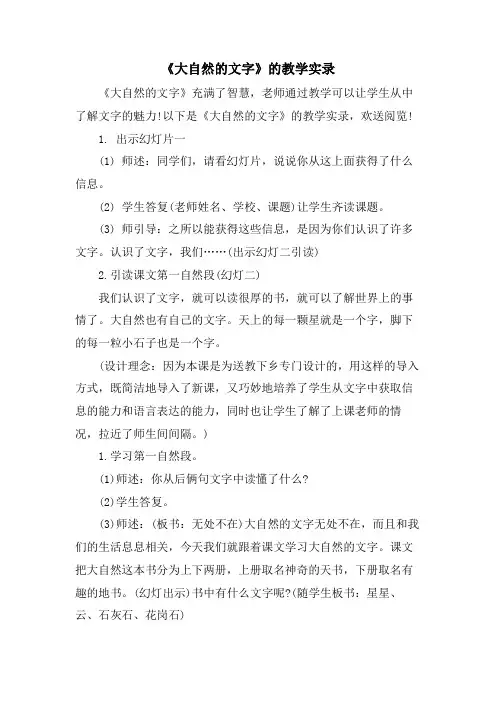 《大自然的文字》的教学实录

《大自然的文字》充满了智慧，老师通过教学可以让学生从中了解文字的魅力!以下是《大自然的文字》的教学实录，欢送阅览!

1. 出示幻灯片一

(1) 师述：同学们，请看幻灯片，说说你从这上面获得了什么信息。

(2) 学生答复(老师姓名、学校、课题)让学生齐读课题。

(3) 师引导：之所以能获得这些信息，是因为你们认识了许多文字。认识了文字，我们……(出示幻灯二引读)

2.引读课文第一自然段(幻灯二)

我们认识了文字，就可以读很厚的书，就可以了解世界上的事情了。大自然也有自己的文字。天上的每一颗星就是一个字，脚下的每一粒小石子也是一个字。

(设计理念：因为本课是为送教下乡专门设计的，用这样的导入方式，既简洁地导入了新课，又巧妙地培养了学生从文字中获取信息的能力和语言表达的能力，同时也让学生了解了上课老师的情况，拉近了师生间间隔。)

1.学习第一自然段。

(1)师述：你从后俩句文字中读懂了什么?

(2)学生答复。

(3)师述：(板书：无处不在)大自然的文字无处不在，而且和我们的生活息息相关，今天我们就跟着课文学习大自然的文字。课文把大自然这本书分为上下两册，上册取名神奇的天书，下册取名有趣的地书。(幻灯出示)书中有什么文字呢?(随学生板书：星星、云、石灰石、花岗石)